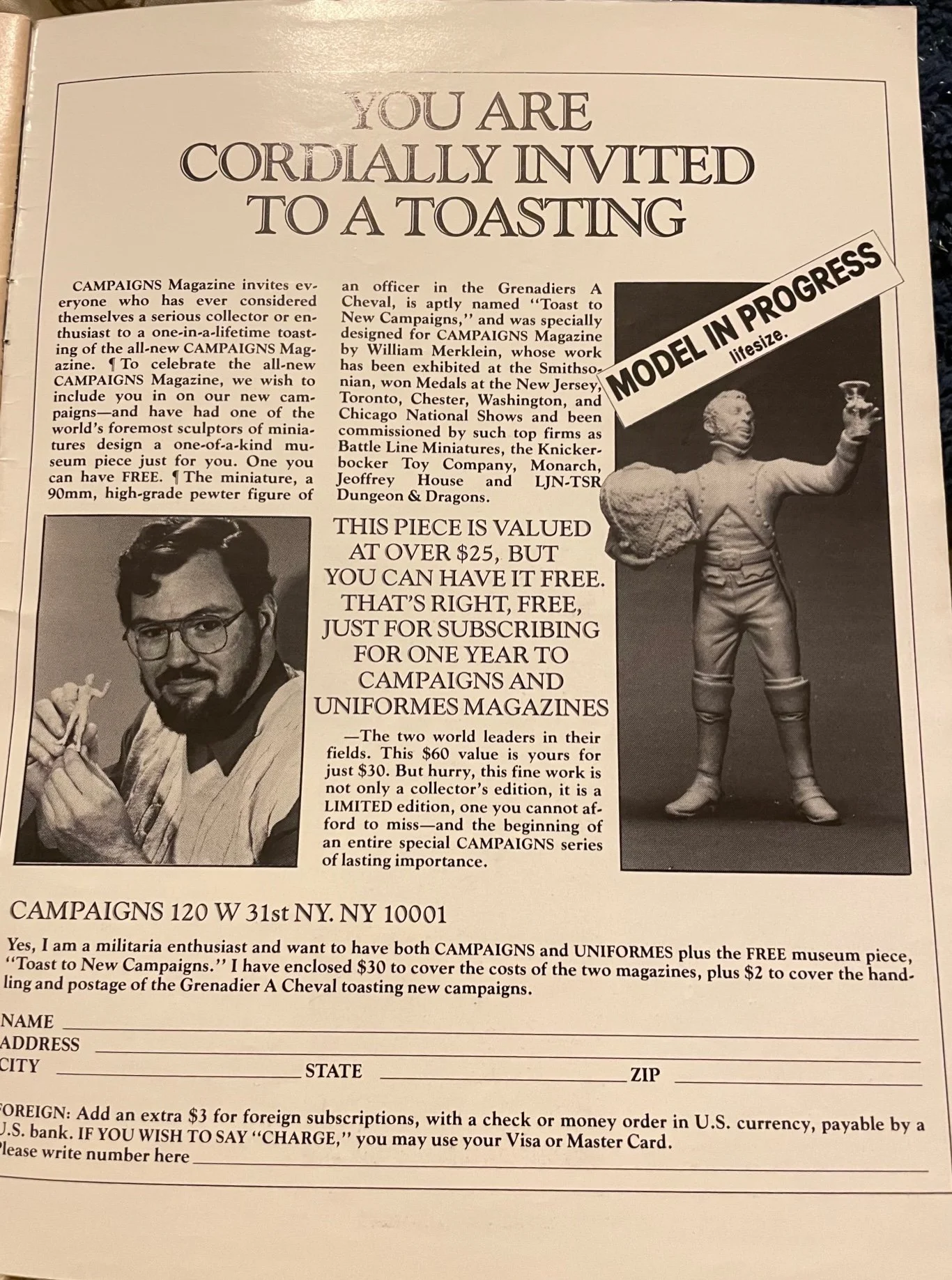 YOU ARE CORDIALLY INVITED TO A TOASTING

CAMPAIGNS Magazine invites everyone who has ever considered themselves a serious collector or enthusiast to a one-in-a-lifetime toasting of the all-new CAMPAIGNS Magazine. ¶ To celebrate the all-new CAMPAIGNS Magazine, we wish to include you in on our new campaigns—and have had one of the world's foremost sculptors of miniatures design a one-of-a-kind museum piece just for you. One you can have FREE. ¶ The miniature, a 90mm, high-grade pewter figure of an officer in the Grenadiers A Cheval, is aptly named "Toast to New Campaigns," and was specially designed for CAMPAIGNS Magazine by William Merklein, whose work has been exhibited at the Smithsonian, won Medals at the New Jersey, Toronto, Chester, Washington, and Chicago National Shows and been commissioned by such top firms as Battle Line Miniatures, the Knickerbocker Toy Company, Monarch, Jeoffrey House and LJN-TSR Dungeon & Dragons.

MODEL IN PROGRESS
lifesize.

THIS PIECE IS VALUED AT OVER $25, BUT YOU CAN HAVE IT FREE. THAT'S RIGHT, FREE, JUST FOR SUBSCRIBING FOR ONE YEAR TO CAMPAIGNS AND UNIFORMES MAGAZINES

—The two world leaders in their fields. This $60 value is yours for just $30. But hurry, this fine work is not only a collector's edition, it is a LIMITED edition, one you cannot afford to miss—and the beginning of an entire special CAMPAIGNS series of lasting importance.

CAMPAIGNS 120 W 31st NY. NY 10001

Yes, I am a militaria enthusiast and want to have both CAMPAIGNS and UNIFORMES plus the FREE museum piece, "Toast to New Campaigns." I have enclosed $30 to cover the costs of the two magazines, plus $2 to cover the handling and postage of the Grenadier A Cheval toasting new campaigns.

NAME
ADDRESS
CITY STATE ZIP

FOREIGN: Add an extra $3 for foreign subscriptions, with a check or money order in U.S. currency, payable by a U.S. bank. IF YOU WISH TO SAY "CHARGE," you may use your Visa or Master Card. Please write number here